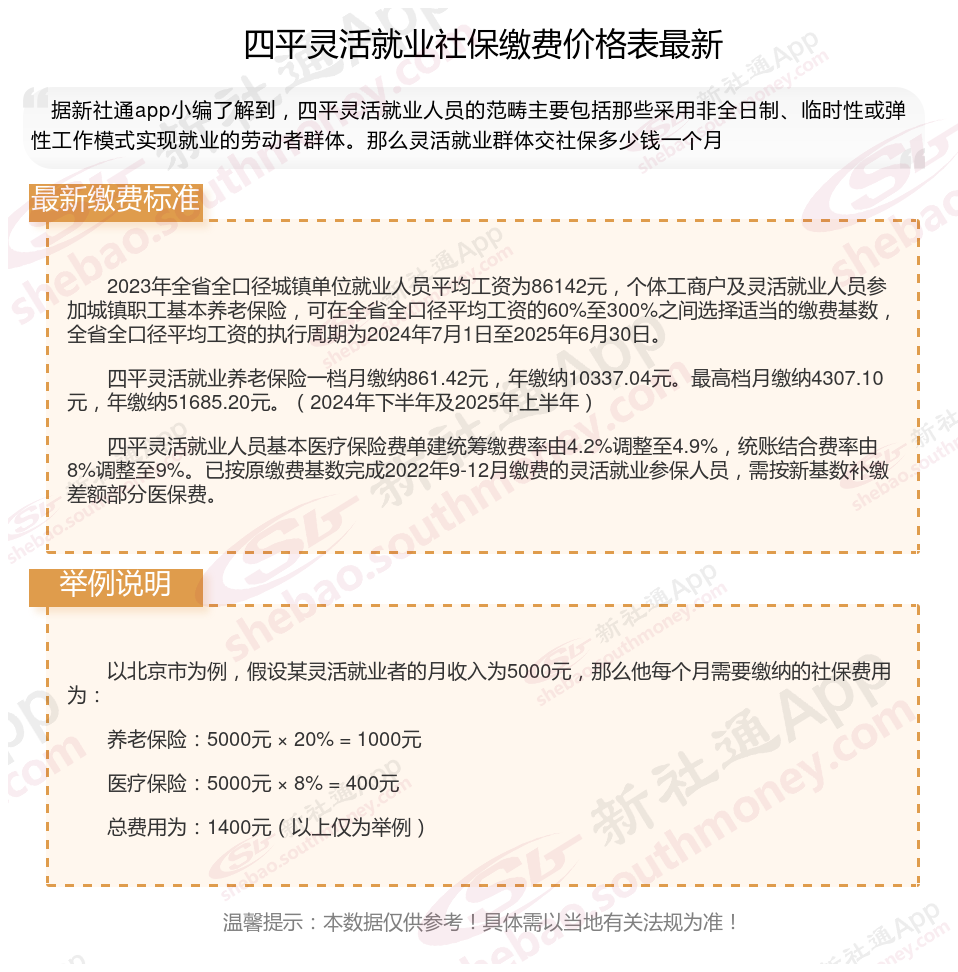 四平灵活就业社保缴费价格表最新

据新社通app小编了解到，四平灵活就业人员的范畴主要包括那些采用非全日制、临时性或弹性工作模式实现就业的劳动者群体。那么灵活就业群体交社保多少钱一个月

最新缴费标准

2023年全省全口径城镇单位就业人员平均工资为86142元，个体工商户及灵活就业人员参加城镇职工基本养老保险，可在全省全口径平均工资的60%至300%之间选择适当的缴费基数，全省全口径平均工资的执行周期为2024年7月1日至2025年6月30日。

四平灵活就业养老保险一档月缴纳861.42元，年缴纳10337.04元。最高档月缴纳4307.10元，年缴纳51685.20元。（2024年下半年及2025年上半年）

四平灵活就业人员基本医疗保险费单建统筹缴费率由4.2%调整至4.9%，统账结合费率由8%调整至9%。已按原缴费基数完成2022年9-12月缴费的灵活就业参保人员，需按新基数补缴差额部分医保费。

举例说明

以北京市为例，假设某灵活就业者的月收入为5000元，那么他每个月需要缴纳的社保费用为：

养老保险：5000元 × 20% = 1000元

医疗保险：5000元 × 8% = 400元

总费用为：1400元（以上仅为举例）

温馨提示：本数据仅供参考！具体需以当地有关法规为准！

新社通App shebao.southmoney.com